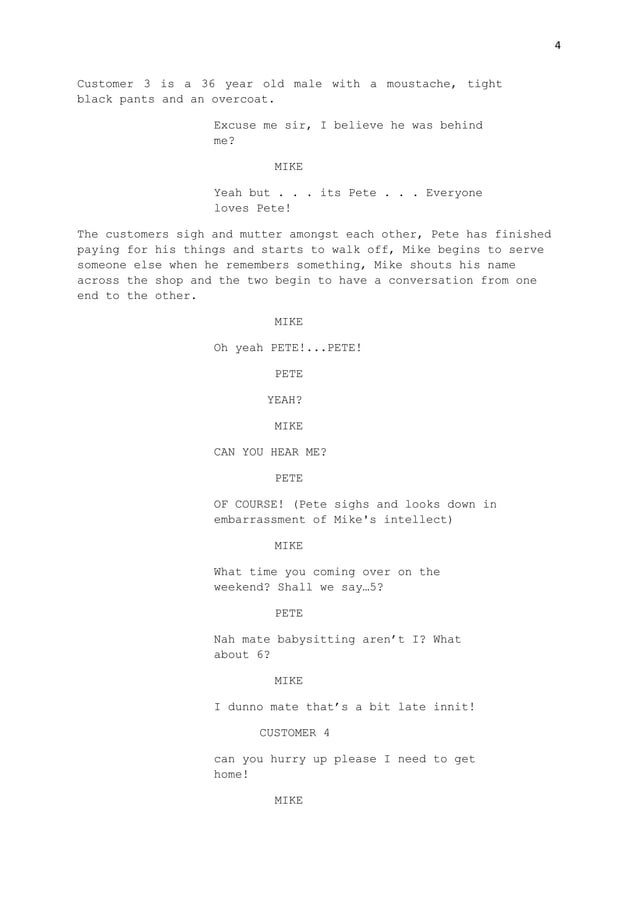 4

Customer 3 is a 36 year old male with a moustache, tight black pants and an overcoat.

Excuse me sir, I believe he was behind me?

MIKE

Yeah but . . . its Pete . . . Everyone loves Pete!

The customers sigh and mutter amongst each other, Pete has finished paying for his things and starts to walk off, Mike begins to serve someone else when he remembers something, Mike shouts his name across the shop and the two begin to have a conversation from one end to the other.

MIKE

Oh yeah PETE!...PETE!

PETE

YEAH?

MIKE

CAN YOU HEAR ME?

PETE

OF COURSE! (Pete sighs and looks down in embarrassment of Mike's intellect)

MIKE

What time you coming over on the weekend? Shall we say…5?

PETE

Nah mate babysitting aren't I? What about 6?

MIKE

I dunno mate that's a bit late innit!

CUSTOMER 4

can you hurry up please I need to get home!

MIKE